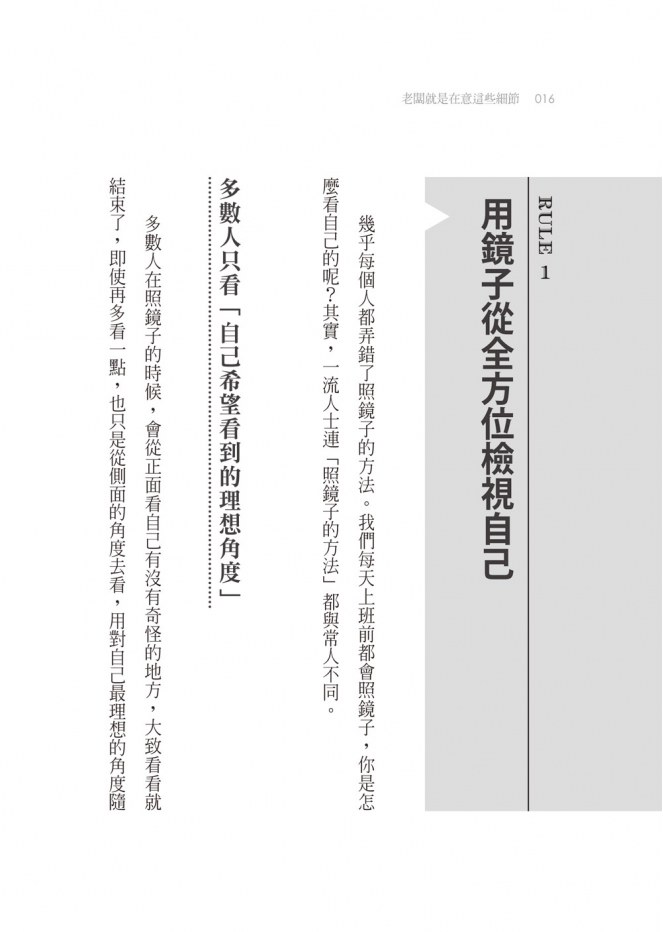 老闆就是在意這些細節　016

RULE 1

用鏡子從全方位檢視自己

幾乎每個人都弄錯了照鏡子的方法。我們每天上班前都會照鏡子，你是怎麼看自己的呢？其實，一流人士連「照鏡子的方法」都與常人不同。

多數人只看「自己希望看到的理想角度」

多數人在照鏡子的時候，會從正面看自己有沒有奇怪的地方，大致看看就結束了，即使再多看一點，也只是從側面的角度去看，用對自己最理想的角度隨